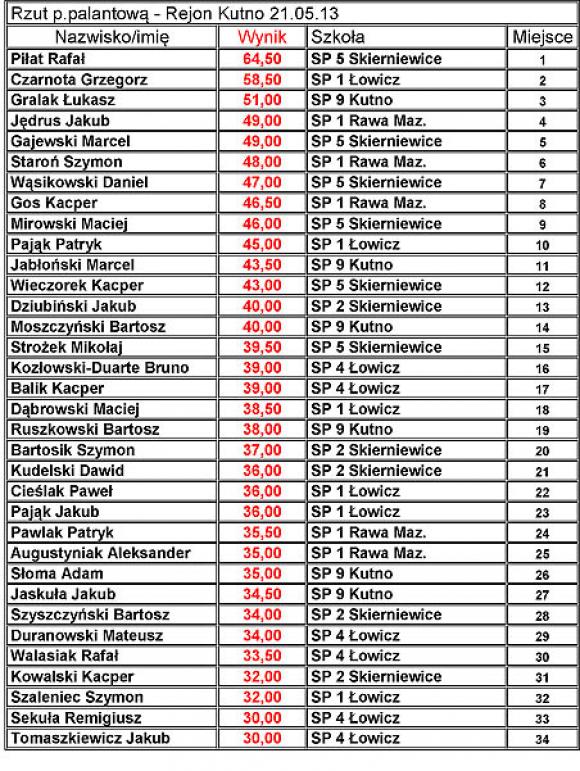 Rzut p.palantową - Rejon Kutno 21.05.13

| Nazwisko/imię | Wynik | Szkoła | Miejsce |
|---|---|---|---|
| Piłat Rafał | 64,50 | SP 5 Skierniewice | 1 |
| Czarnota Grzegorz | 58,50 | SP 1 Łowicz | 2 |
| Gralak Łukasz | 51,00 | SP 9 Kutno | 3 |
| Jędrus Jakub | 49,00 | SP 1 Rawa Maz. | 4 |
| Gajewski Marcel | 49,00 | SP 5 Skierniewice | 5 |
| Staroń Szymon | 48,00 | SP 1 Rawa Maz. | 6 |
| Wąsikowski Daniel | 47,00 | SP 5 Skierniewice | 7 |
| Gos Kacper | 46,50 | SP 1 Rawa Maz. | 8 |
| Mirowski Maciej | 46,00 | SP 5 Skierniewice | 9 |
| Pająk Patryk | 45,00 | SP 1 Łowicz | 10 |
| Jabłoński Marcel | 43,50 | SP 9 Kutno | 11 |
| Wieczorek Kacper | 43,00 | SP 5 Skierniewice | 12 |
| Dziubiński Jakub | 40,00 | SP 2 Skierniewice | 13 |
| Moszczyński Bartosz | 40,00 | SP 9 Kutno | 14 |
| Strożek Mikołaj | 39,50 | SP 5 Skierniewice | 15 |
| Kozłowski-Duarte Bruno | 39,00 | SP 4 Łowicz | 16 |
| Balik Kacper | 39,00 | SP 4 Łowicz | 17 |
| Dąbrowski Maciej | 38,50 | SP 1 Łowicz | 18 |
| Ruszkowski Bartosz | 38,00 | SP 9 Kutno | 19 |
| Bartosik Szymon | 37,00 | SP 2 Skierniewice | 20 |
| Kudelski Dawid | 36,00 | SP 2 Skierniewice | 21 |
| Cieślak Paweł | 36,00 | SP 1 Łowicz | 22 |
| Pająk Jakub | 36,00 | SP 1 Łowicz | 23 |
| Pawlak Patryk | 35,50 | SP 1 Rawa Maz. | 24 |
| Augustyniak Aleksander | 35,00 | SP 1 Rawa Maz. | 25 |
| Słoma Adam | 35,00 | SP 9 Kutno | 26 |
| Jaskuła Jakub | 34,50 | SP 9 Kutno | 27 |
| Szyszczyński Bartosz | 34,00 | SP 2 Skierniewice | 28 |
| Duranowski Mateusz | 34,00 | SP 4 Łowicz | 29 |
| Walasiak Rafał | 33,50 | SP 4 Łowicz | 30 |
| Kowalski Kacper | 32,00 | SP 2 Skierniewice | 31 |
| Szaleniec Szymon | 32,00 | SP 1 Łowicz | 32 |
| Sekuła Remigiusz | 30,00 | SP 4 Łowicz | 33 |
| Tomaszkiewicz Jakub | 30,00 | SP 4 Łowicz | 34 |